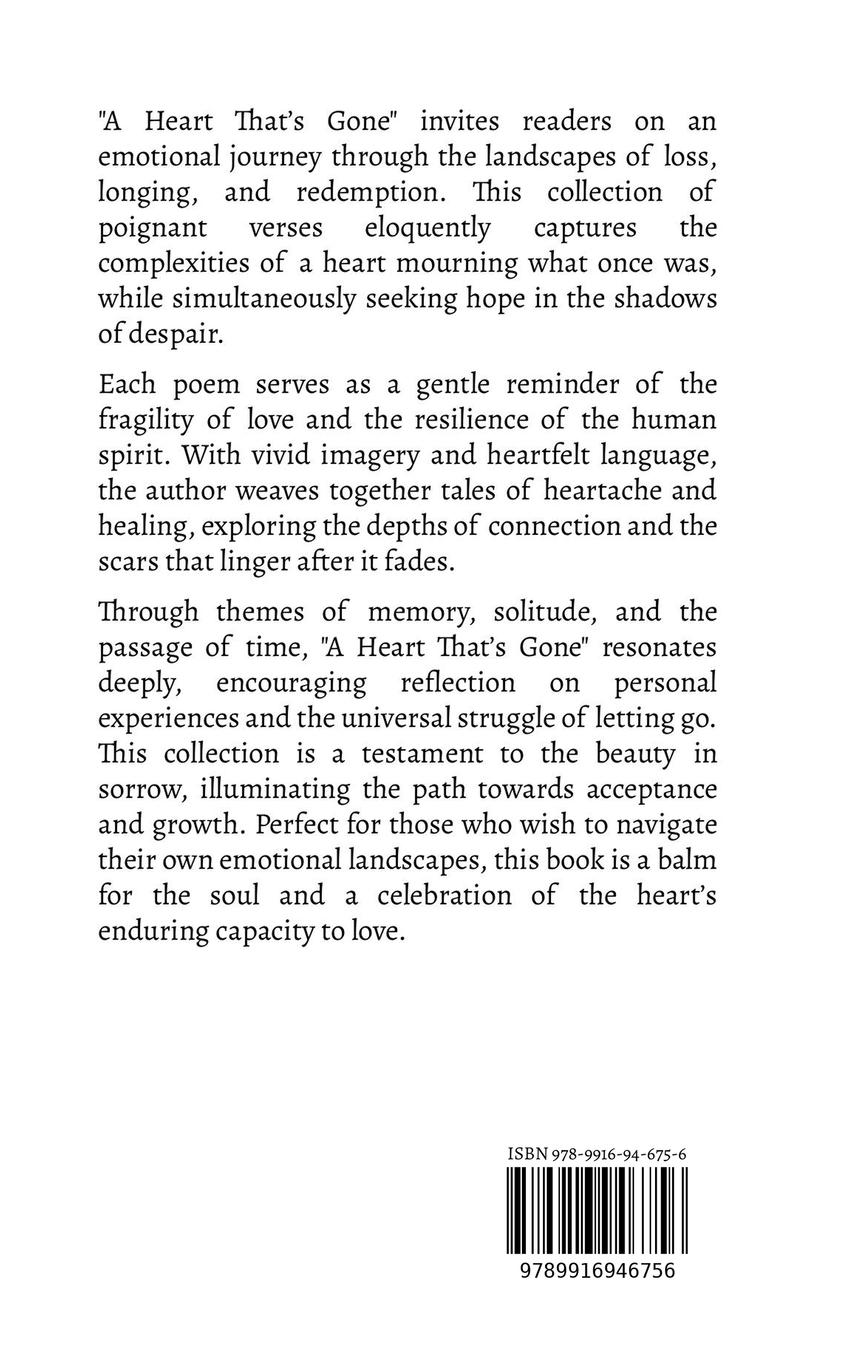 "A Heart That's Gone" invites readers on an emotional journey through the landscapes of loss, longing, and redemption. This collection of poignant verses eloquently captures the complexities of a heart mourning what once was, while simultaneously seeking hope in the shadows of despair.

Each poem serves as a gentle reminder of the fragility of love and the resilience of the human spirit. With vivid imagery and heartfelt language, the author weaves together tales of heartache and healing, exploring the depths of connection and the scars that linger after it fades.

Through themes of memory, solitude, and the passage of time, "A Heart That's Gone" resonates deeply, encouraging reflection on personal experiences and the universal struggle of letting go. This collection is a testament to the beauty in sorrow, illuminating the path towards acceptance and growth. Perfect for those who wish to navigate their own emotional landscapes, this book is a balm for the soul and a celebration of the heart's enduring capacity to love.

ISBN 978-9916-94-675-6

9789916946756